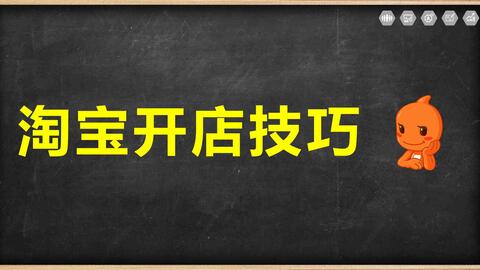 淘宝开店技巧